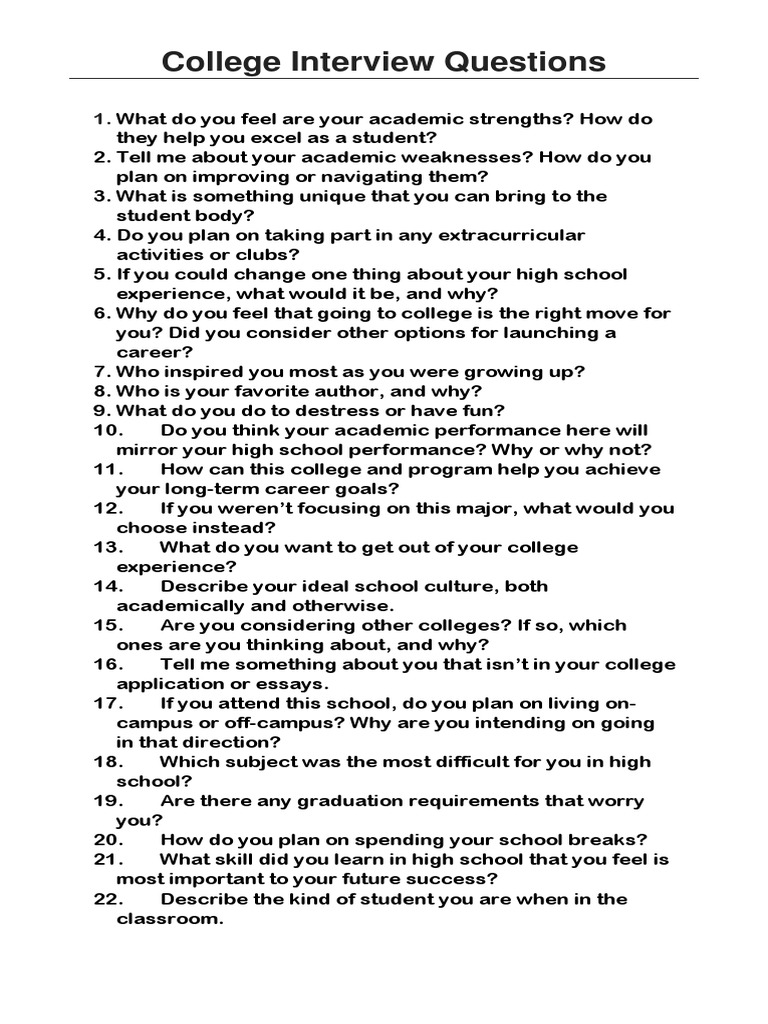 College Interview Questions

1. What do you feel are your academic strengths? How do they help you excel as a student?
2. Tell me about your academic weaknesses? How do you plan on improving or navigating them?
3. What is something unique that you can bring to the student body?
4. Do you plan on taking part in any extracurricular activities or clubs?
5. If you could change one thing about your high school experience, what would it be, and why?
6. Why do you feel that going to college is the right move for you? Did you consider other options for launching a career?
7. Who inspired you most as you were growing up?
8. Who is your favorite author, and why?
9. What do you do to destress or have fun?
10. Do you think your academic performance here will mirror your high school performance? Why or why not?
11. How can this college and program help you achieve your long-term career goals?
12. If you weren't focusing on this major, what would you choose instead?
13. What do you want to get out of your college experience?
14. Describe your ideal school culture, both academically and otherwise.
15. Are you considering other colleges? If so, which ones are you thinking about, and why?
16. Tell me something about you that isn't in your college application or essays.
17. If you attend this school, do you plan on living on-campus or off-campus? Why are you intending on going in that direction?
18. Which subject was the most difficult for you in high school?
19. Are there any graduation requirements that worry you?
20. How do you plan on spending your school breaks?
21. What skill did you learn in high school that you feel is most important to your future success?
22. Describe the kind of student you are when in the classroom.